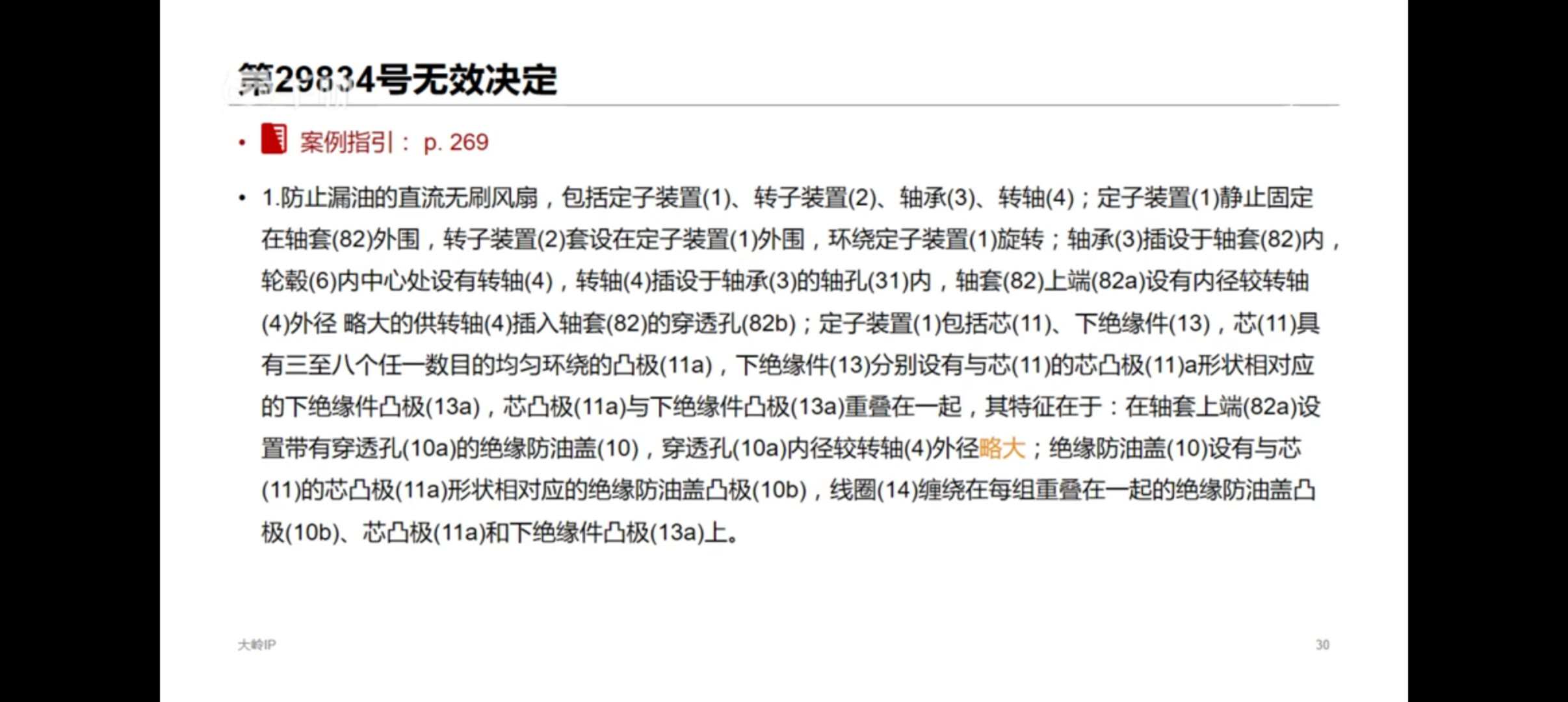 第29834号无效决定

• 案例指引：p. 269

• 1.防止漏油的直流无刷风扇，包括定子装置(1)、转子装置(2)、轴承(3)、转轴(4)；定子装置(1)静止固定在轴套(82)外围，转子装置(2)套设在定子装置(1)外围，环绕定子装置(1)旋转；轴承(3)插设于轴套(82)内，轮毂(6)内中心处设有转轴(4)，转轴(4)插设于轴承(3)的轴孔(31)内，轴套(82)上端(82a)设有内径较转轴(4)外径 略大的供转轴(4)插入轴套(82)的穿透孔(82b)；定子装置(1)包括芯(11)、下绝缘件(13)，芯(11)具有三至八个任一数目的均匀环绕的凸极(11a)，下绝缘件(13)分别设有与芯(11)的芯凸极(11)a形状相对应的下绝缘件凸极(13a)，芯凸极(11a)与下绝缘件凸极(13a)重叠在一起，其特征在于：在轴套上端(82a)设置带有穿透孔(10a)的绝缘防油盖(10)，穿透孔(10a)内径较转轴(4)外径略大；绝缘防油盖(10)设有与芯(11)的芯凸极(11a)形状相对应的绝缘防油盖凸极(10b)，线圈(14)缠绕在每组重叠在一起的绝缘防油盖凸极(10b)、芯凸极(11a)和下绝缘件凸极(13a)上。

大岭IP

30